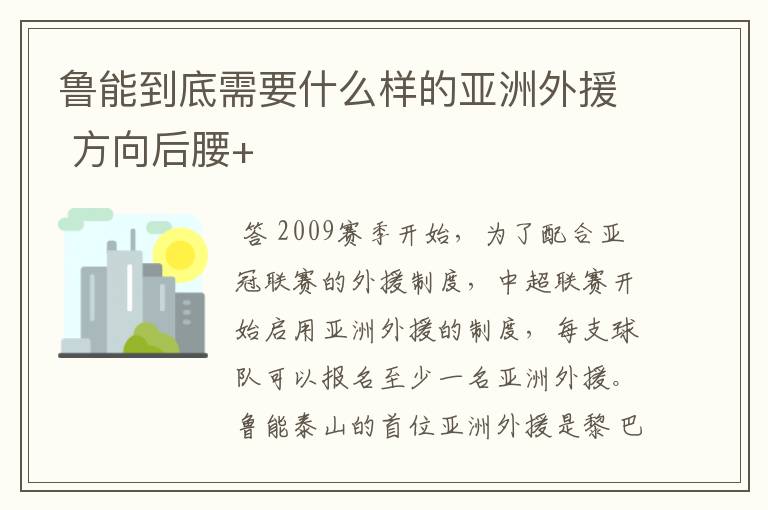 鲁能到底需要什么样的亚洲外援
方向后腰+

答 2009赛季开始，为了配合亚冠联赛的外援制度，中超联赛开始启用亚洲外援的制度，每支球队可以报名至少一名亚洲外援。鲁能泰山的首位亚洲外援是黎巴